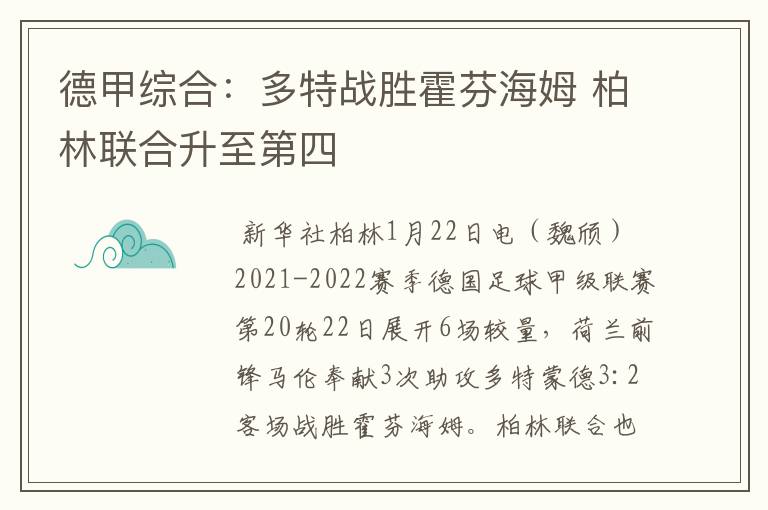 德甲综合：多特战胜霍芬海姆 柏林联合升至第四

新华社柏林1月22日电（魏颀）2021-2022赛季德国足球甲级联赛第20轮22日展开6场较量，荷兰前锋马伦奉献3次助攻多特蒙德3：2客场战胜霍芬海姆。柏林联合也